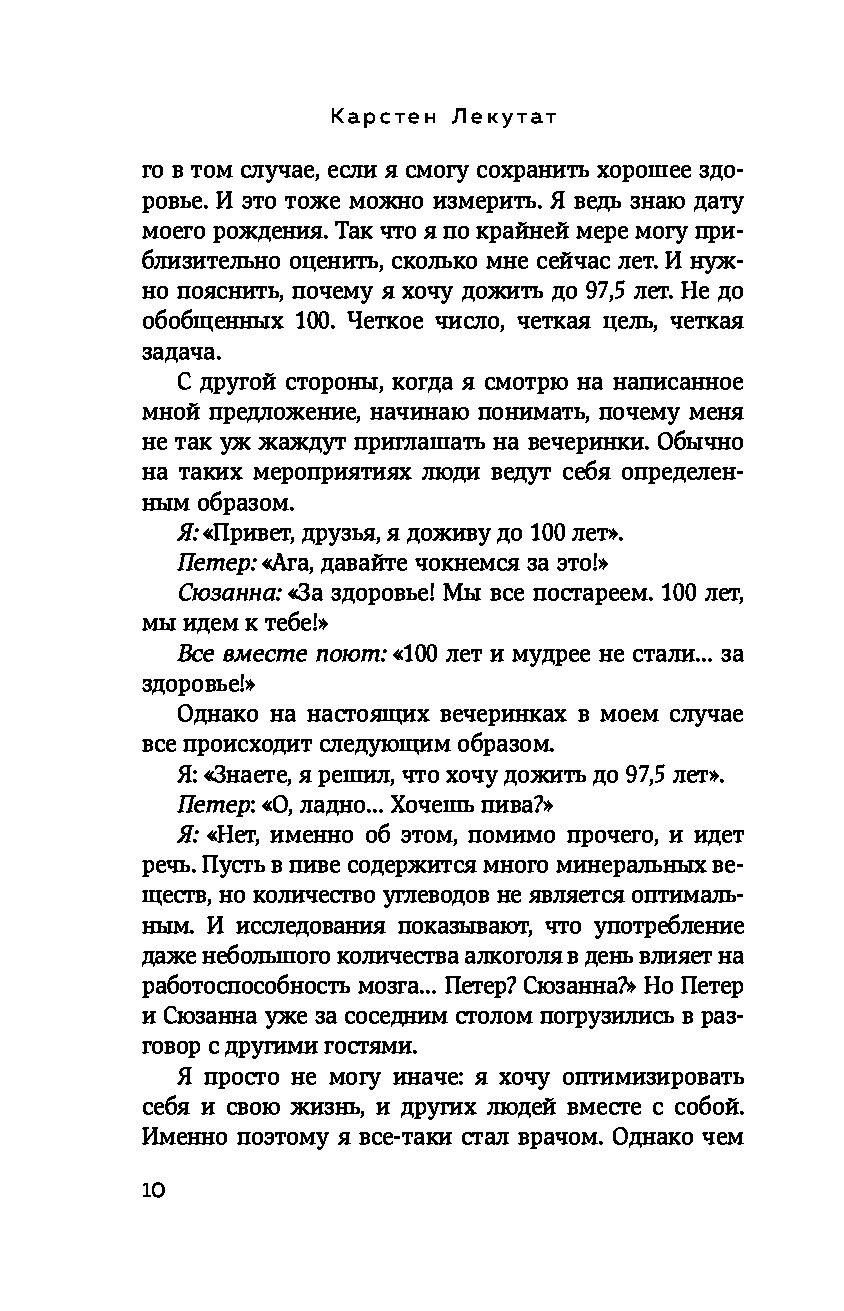 Карстен Лекутат

го в том случае, если я смогу сохранить хорошее здоровье. И это тоже можно измерить. Я ведь знаю дату моего рождения. Так что я по крайней мере могу приблизительно оценить, сколько мне сейчас лет. И нужно пояснить, почему я хочу дожить до 97,5 лет. Не до обобщенных 100. Четкое число, четкая цель, четкая задача.

С другой стороны, когда я смотрю на написанное мной предложение, начинаю понимать, почему меня не так уж жаждут приглашать на вечеринки. Обычно на таких мероприятиях люди ведут себя определенным образом.

Я: «Привет, друзья, я доживу до 100 лет».

Петер: «Ага, давайте чокнемся за это!»

Сюзанна: «За здоровье! Мы все постареем. 100 лет, мы идем к тебе!»

Все вместе поют: «100 лет и мудрее не стали… за здоровье!»

Однако на настоящих вечеринках в моем случае все происходит следующим образом.

Я: «Знаете, я решил, что хочу дожить до 97,5 лет».

Петер: «О, ладно… Хочешь пива?»

Я: «Нет, именно об этом, помимо прочего, и идет речь. Пусть в пиве содержится много минеральных веществ, но количество углеводов не является оптимальным. И исследования показывают, что употребление даже небольшого количества алкоголя в день влияет на работоспособность мозга… Петер? Сюзанна?» Но Петер и Сюзанна уже за соседним столом погрузились в разговор с другими гостями.

Я просто не могу иначе: я хочу оптимизировать себя и свою жизнь, и других людей вместе с собой. Именно поэтому я все-таки стал врачом. Однако чем

10